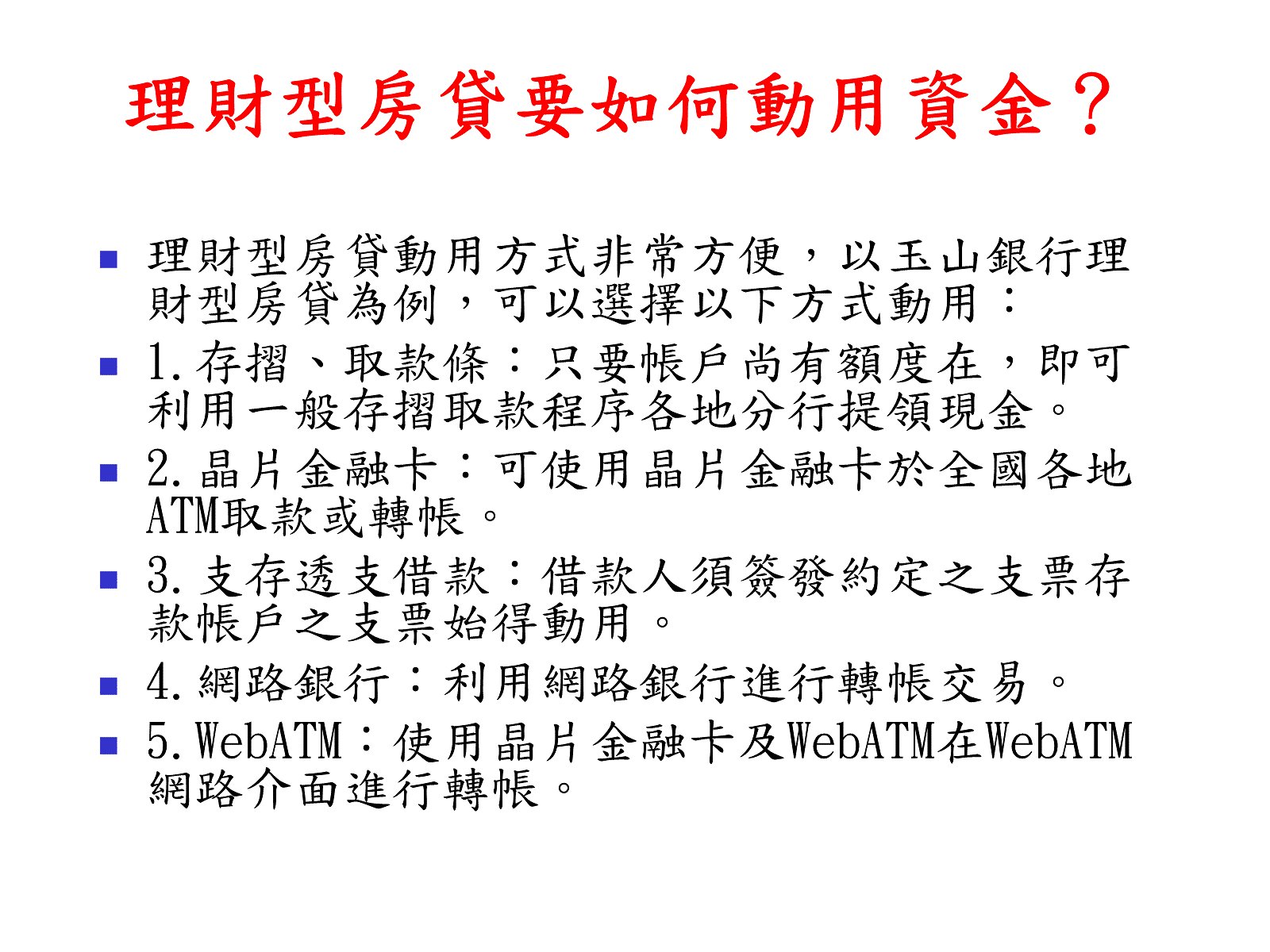 理財型房貸要如何動用資金？

• 理財型房貸動用方式非常方便，以玉山銀行理財型房貸為例，可以選擇以下方式動用：
• 1.存摺、取款條：只要帳戶尚有額度在，即可利用一般存摺取款程序各地分行提領現金。
• 2.晶片金融卡：可使用晶片金融卡於全國各地ATM取款或轉帳。
• 3.支存透支借款：借款人須簽發約定之支票存款帳戶之支票始得動用。
• 4.網路銀行：利用網路銀行進行轉帳交易。
• 5.WebATM：使用晶片金融卡及WebATM在WebATM網路介面進行轉帳。